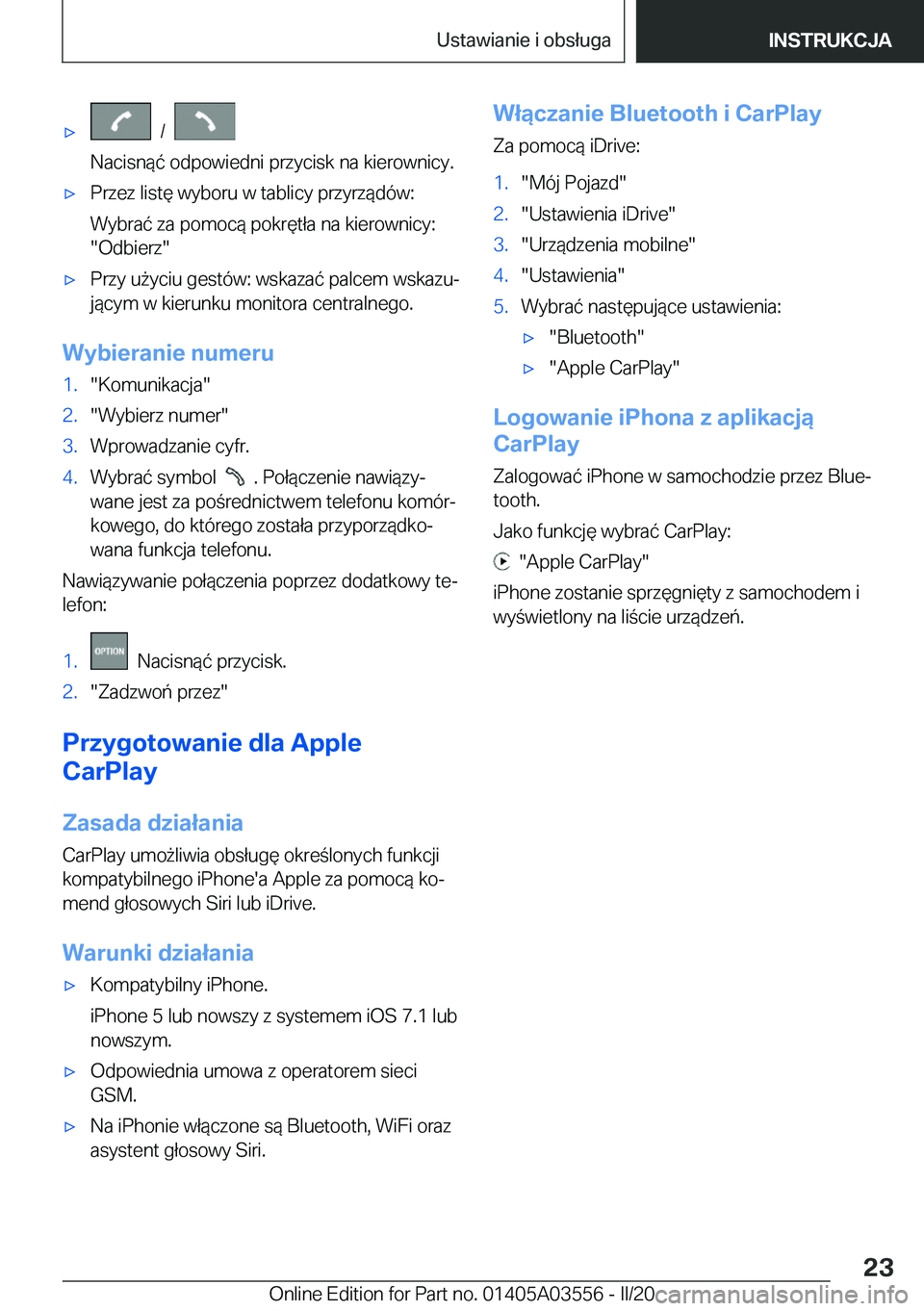 Ustawianie i obsługa

INSTRUKCJA

▷ /

Nacisnąć odpowiedni przycisk na kierownicy.

▷ Przez listę wyboru w tablicy przyrządów:

Wybrać za pomocą pokrętła na kierownicy: "Odbierz"

▷ Przy użyciu gestów: wskazać palcem wskazującym w kierunku monitora centralnego.

Wybieranie numeru

1. "Komunikacja"
2. "Wybierz numer"
3. Wprowadzanie cyfr.
4. Wybrać symbol . Połączenie nawiązywane jest za pośrednictwem telefonu komórkowego, do którego została przyporządkowana funkcja telefonu.

Nawiązywanie połączenia poprzez dodatkowy telefon:

1. OPTION Nacisnąć przycisk.
2. "Zadzwoń przez"

Przygotowanie dla Apple CarPlay

Zasada działania

CarPlay umożliwia obsługę określonych funkcji kompatybilnego iPhone'a Apple za pomocą komend głosowych Siri lub iDrive.

Warunki działania

▷ Kompatybilny iPhone.

iPhone 5 lub nowszy z systemem iOS 7.1 lub nowszym.

▷ Odpowiednia umowa z operatorem sieci GSM.

▷ Na iPhonie włączone są Bluetooth, WiFi oraz asystent głosowy Siri.

Włączanie Bluetooth i CarPlay

Za pomocą iDrive:

1. "Mój Pojazd"
2. "Ustawienia iDrive"
3. "Urządzenia mobilne"
4. "Ustawienia"
5. Wybrać następujące ustawienia:
▷ "Bluetooth"
▷ "Apple CarPlay"

Logowanie iPhona z aplikacją CarPlay

Zalogować iPhone w samochodzie przez Bluetooth.

Jako funkcję wybrać CarPlay:

"Apple CarPlay"

iPhone zostanie sprzęgnięty z samochodem i wyświetlony na liście urządzeń.

23

Online Edition for Part no. 01405A03556 - II/20 carmanualsonline.info